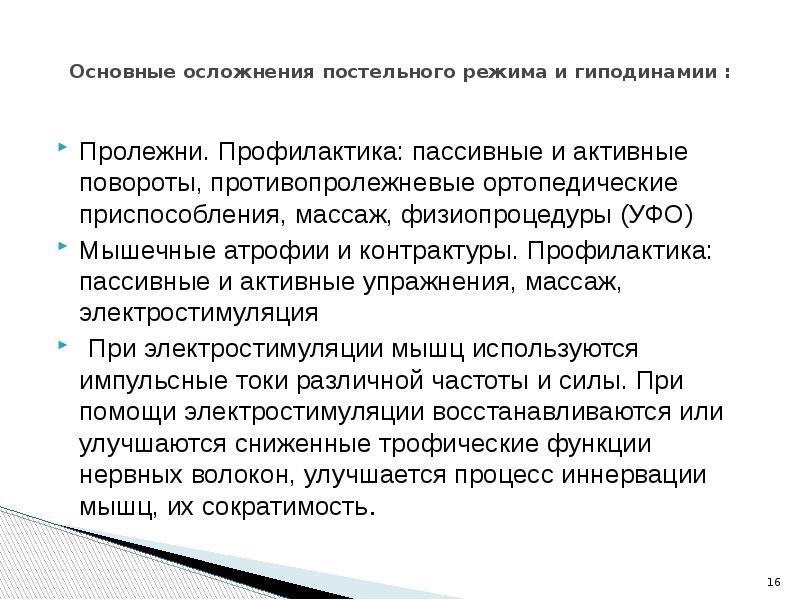 Основные осложнения постельного режима и гиподинамии :

Пролежни. Профилактика: пассивные и активные повороты, противопролежневые ортопедические приспособления, массаж, физиопроцедуры (УФО)

Мышечные атрофии и контрактуры. Профилактика: пассивные и активные упражнения, массаж, электростимуляция

При электростимуляции мышц используются импульсные токи различной частоты и силы. При помощи электростимуляции восстанавливаются или улучшаются сниженные трофические функции нервных волокон, улучшается процесс иннервации мышц, их сократимость.

16